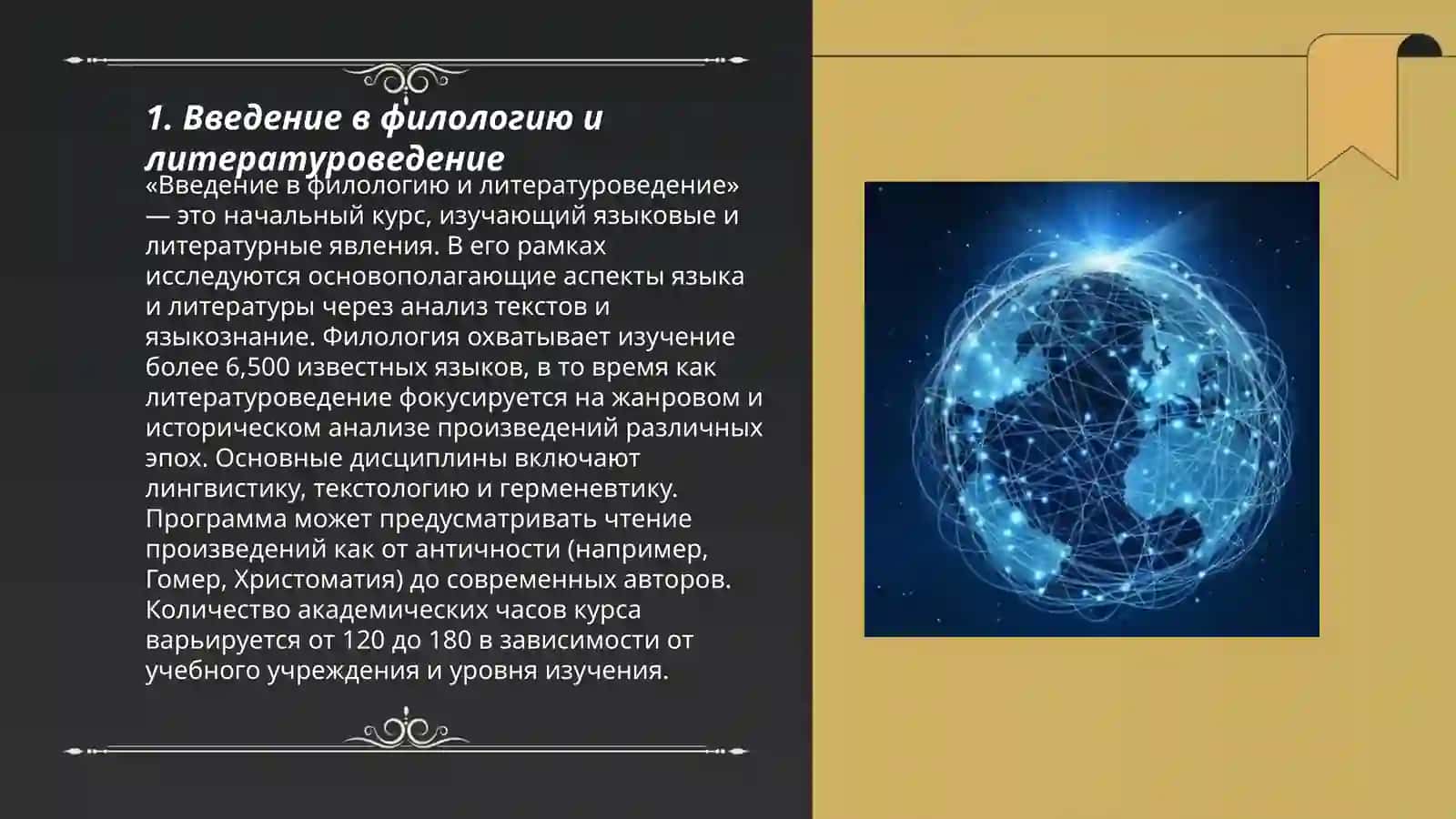 1. Введение в филологию и литературоведение

«Введение в филологию и литературоведение» — это начальный курс, изучающий языковые и литературные явления. В его рамках исследуются основополагающие аспекты языка и литературы через анализ текстов и языкознание. Филология охватывает изучение более 6,500 известных языков, в то время как литературоведение фокусируется на жанровом и историческом анализе произведений различных эпох. Основные дисциплины включают лингвистику, текстологию и герменевтику. Программа может предусматривать чтение произведений как от античности (например, Гомер, Христоматия) до современных авторов. Количество академических часов курса варьируется от 120 до 180 в зависимости от учебного учреждения и уровня изучения.